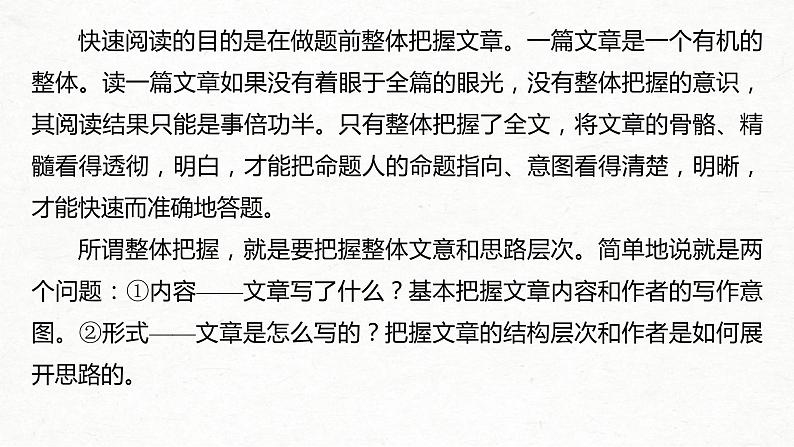 快速阅读的目的是在做题前整体把握文章。一篇文章是一个有机的整体。读一篇文章如果没有着眼于全篇的眼光，没有整体把握的意识，其阅读结果只能是事倍功半。只有整体把握了全文，将文章的骨骼、精髓看得透彻，明白，才能把命题人的命题指向、意图看得清楚，明晰，才能快速而准确地答题。

所谓整体把握，就是要把握整体文意和思路层次。简单地说就是两个问题：①内容——文章写了什么？基本把握文章内容和作者的写作意图。②形式——文章是怎么写的？把握文章的结构层次和作者是如何展开思路的。